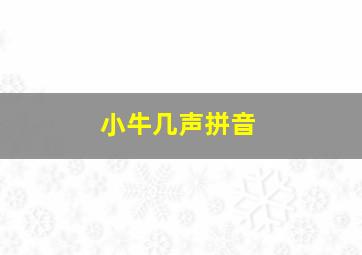 小牛几声拼音